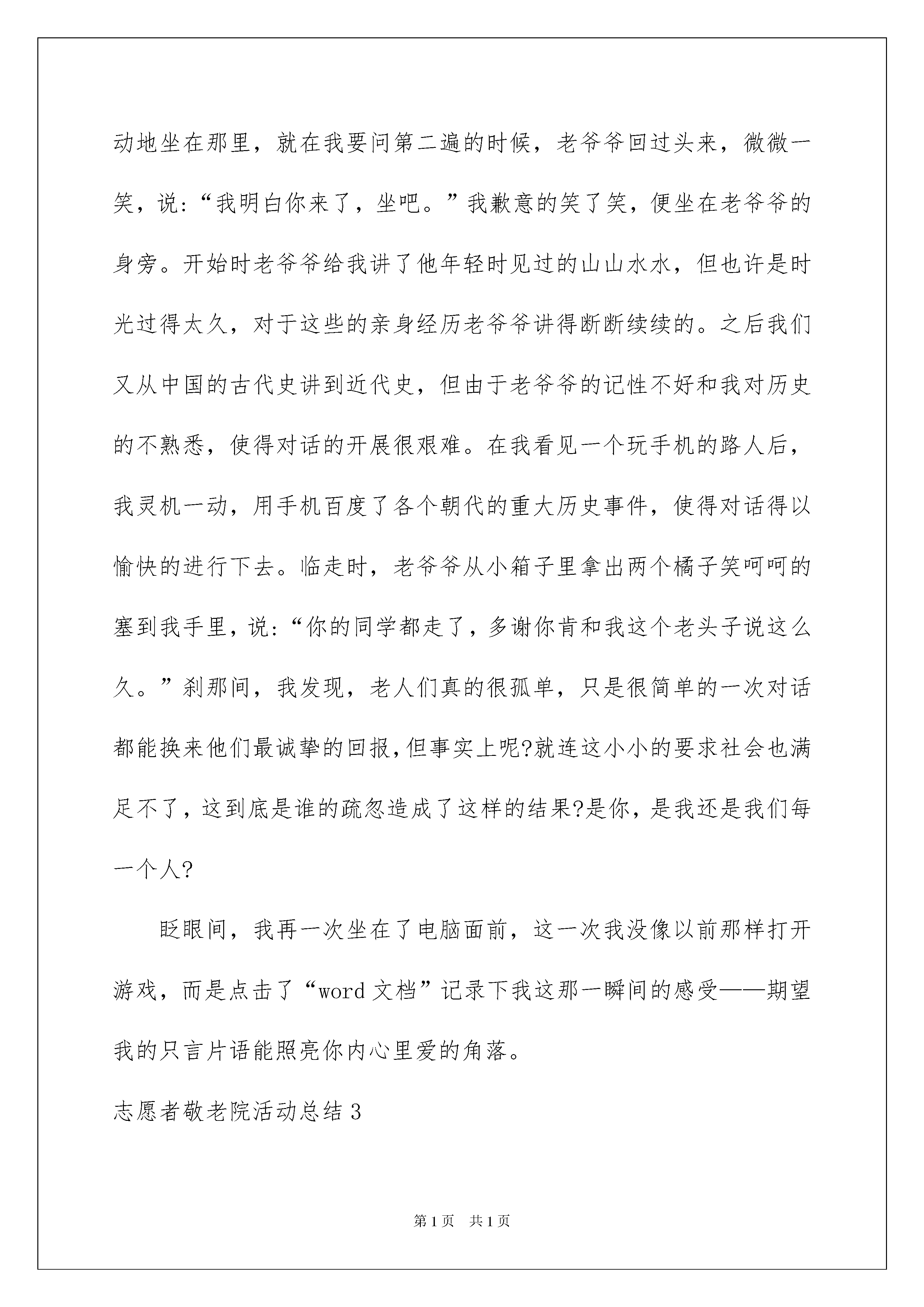 动地坐在那里，就在我要问第二遍的时候，老爷爷回过头来，微微一笑，说:“我明白你来了，坐吧。”我歉意的笑了笑，便坐在老爷爷的身旁。开始时老爷爷给我讲了他年轻时见过的山山水水，但也许是时光过得太久，对于这些的亲身经历老爷爷讲得断断续续的。之后我们又从中国的古代史讲到近代史，但由于老爷爷的记性不好和我对历史的不熟悉，使得对话的开展很艰难。在我看见一个玩手机的路人后，我灵机一动，用手机百度了各个朝代的重大历史事件，使得对话得以愉快的进行下去。临走时，老爷爷从小箱子里拿出两个橘子笑呵呵的塞到我手里，说:“你的同学都走了，多谢你肯和我这个老头子说这么久。”刹那间，我发现，老人们真的很孤单，只是很简单的一次对话都能换来他们最诚挚的回报,但事实上呢?就连这小小的要求社会也满足不了，这到底是谁的疏忽造成了这样的结果?是你，是我还是我们每一个人?

眨眼间，我再一次坐在了电脑面前，这一次我没像以前那样打开游戏，而是点击了“word 文档”记录下我这那一瞬间的感受——期望我的只言片语能照亮你内心里爱的角落。

志愿者敬老院活动总结 3

第 1 页　共 1 页